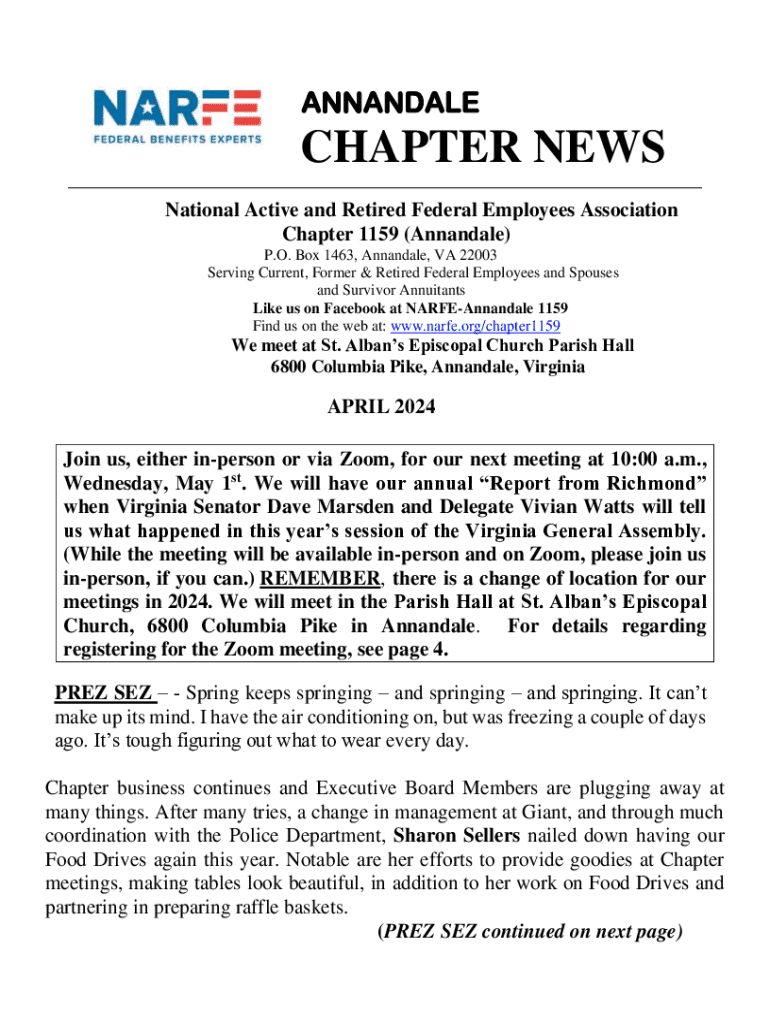 NARFE
FEDERAL BENEFITS EXPERTS

ANNANDALE

CHAPTER NEWS

National Active and Retired Federal Employees Association
Chapter 1159 (Annandale)
P.O. Box 1463, Annandale, VA 22003
Serving Current, Former & Retired Federal Employees and Spouses and Survivor Annuitants
Like us on Facebook at NARFE-Annandale 1159
Find us on the web at: www.narfe.org/chapter1159
We meet at St. Alban's Episcopal Church Parish Hall
6800 Columbia Pike, Annandale, Virginia

APRIL 2024

Join us, either in-person or via Zoom, for our next meeting at 10:00 a.m., Wednesday, May 1$^{st}$. We will have our annual "Report from Richmond" when Virginia Senator Dave Marsden and Delegate Vivian Watts will tell us what happened in this year's session of the Virginia General Assembly. (While the meeting will be available in-person and on Zoom, please join us in-person, if you can.) REMEMBER, there is a change of location for our meetings in 2024. We will meet in the Parish Hall at St. Alban's Episcopal Church, 6800 Columbia Pike in Annandale. For details regarding registering for the Zoom meeting, see page 4.

PREZ SEZ – - Spring keeps springing – and springing – and springing. It can't make up its mind. I have the air conditioning on, but was freezing a couple of days ago. It's tough figuring out what to wear every day.

Chapter business continues and Executive Board Members are plugging away at many things. After many tries, a change in management at Giant, and through much coordination with the Police Department, Sharon Sellers nailed down having our Food Drives again this year. Notable are her efforts to provide goodies at Chapter meetings, making tables look beautiful, in addition to her work on Food Drives and partnering in preparing raffle baskets.

(PREZ SEZ continued on next page)